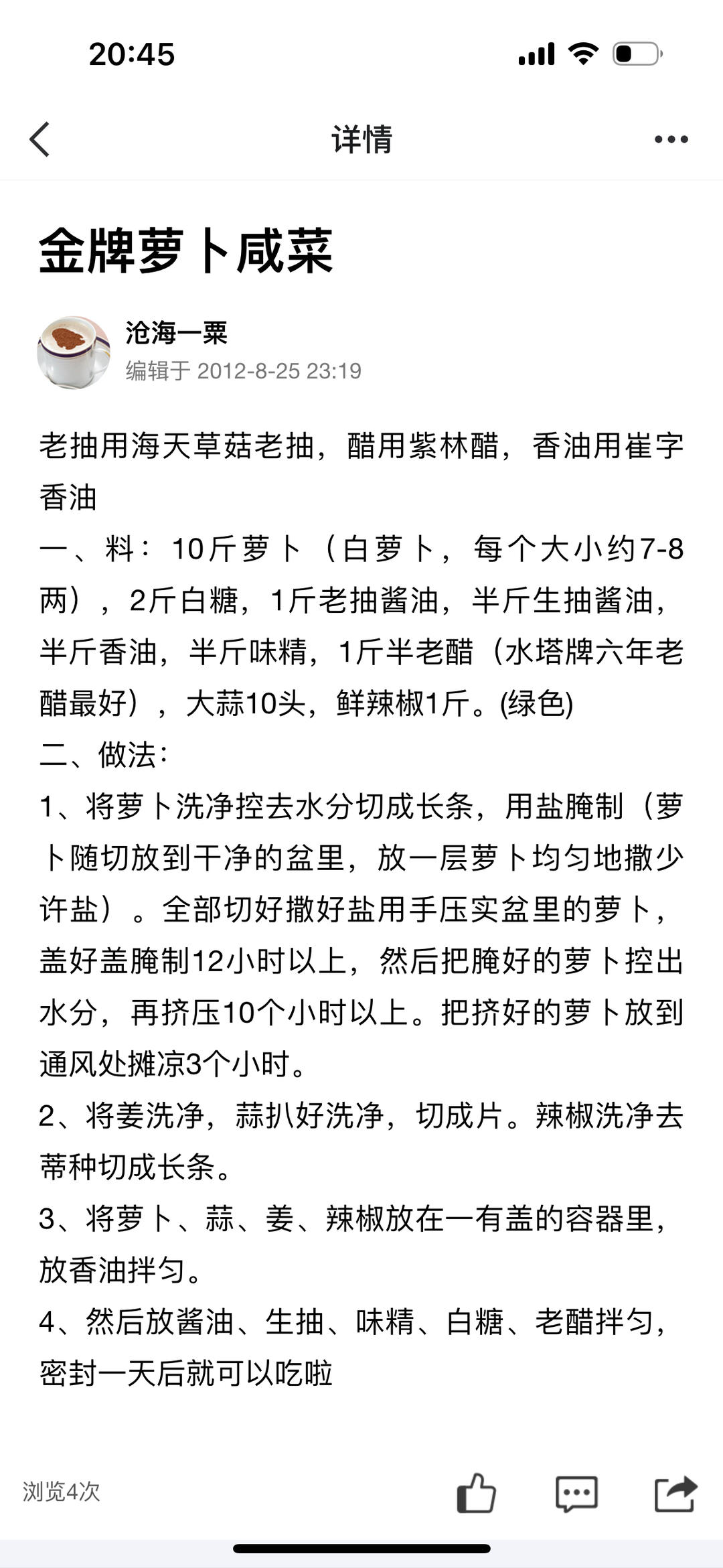 20:45

详情

金牌萝卜咸菜

沧海一粟
编辑于 2012-8-25 23:19

老抽用海天草菇老抽，醋用紫林醋，香油用崔字香油
一、料：10斤萝卜（白萝卜，每个大小约7-8两），2斤白糖，1斤老抽酱油，半斤生抽酱油，半斤香油，半斤味精，1斤半老醋（水塔牌六年老醋最好），大蒜10头，鲜辣椒1斤。(绿色)
二、做法：
1、将萝卜洗净控去水分切成长条，用盐腌制（萝卜随切放到干净的盆里，放一层萝卜均匀地撒少许盐）。全部切好撒好盐用手压实盆里的萝卜，盖好盖腌制12小时以上，然后把腌好的萝卜控出水分，再挤压10个小时以上。把挤好的萝卜放到通风处摊凉3个小时。
2、将姜洗净，蒜扒好洗净，切成片。辣椒洗净去蒂种切成长条。
3、将萝卜、蒜、姜、辣椒放在一有盖的容器里，放香油拌匀。
4、然后放酱油、生抽、味精、白糖、老醋拌匀，密封一天后就可以吃啦

浏览4次